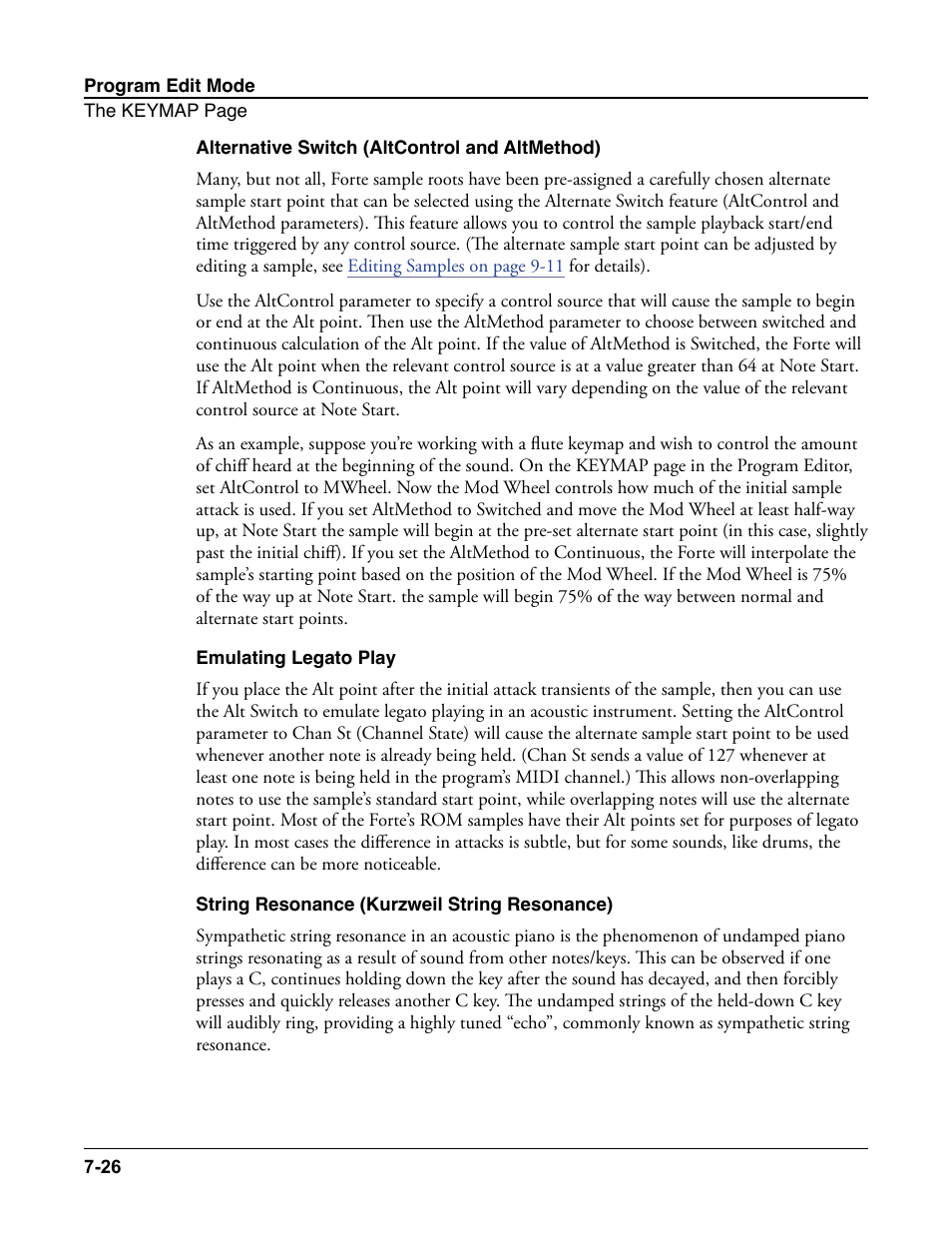 Program Edit Mode
The KEYMAP Page

Alternative Switch (AltControl and AltMethod)

Many, but not all, Forte sample roots have been pre-assigned a carefully chosen alternate sample start point that can be selected using the Alternate Switch feature (AltControl and AltMethod parameters). This feature allows you to control the sample playback start/end time triggered by any control source. (The alternate sample start point can be adjusted by editing a sample, see Editing Samples on page 9-11 for details).

Use the AltControl parameter to specify a control source that will cause the sample to begin or end at the Alt point. Then use the AltMethod parameter to choose between switched and continuous calculation of the Alt point. If the value of AltMethod is Switched, the Forte will use the Alt point when the relevant control source is at a value greater than 64 at Note Start. If AltMethod is Continuous, the Alt point will vary depending on the value of the relevant control source at Note Start.

As an example, suppose you're working with a flute keymap and wish to control the amount of chiff heard at the beginning of the sound. On the KEYMAP page in the Program Editor, set AltControl to MWheel. Now the Mod Wheel controls how much of the initial sample attack is used. If you set AltMethod to Switched and move the Mod Wheel at least half-way up, at Note Start the sample will begin at the pre-set alternate start point (in this case, slightly past the initial chiff). If you set the AltMethod to Continuous, the Forte will interpolate the sample's starting point based on the position of the Mod Wheel. If the Mod Wheel is 75% of the way up at Note Start. the sample will begin 75% of the way between normal and alternate start points.

Emulating Legato Play

If you place the Alt point after the initial attack transients of the sample, then you can use the Alt Switch to emulate legato playing in an acoustic instrument. Setting the AltControl parameter to Chan St (Channel State) will cause the alternate sample start point to be used whenever another note is already being held. (Chan St sends a value of 127 whenever at least one note is being held in the program's MIDI channel.) This allows non-overlapping notes to use the sample's standard start point, while overlapping notes will use the alternate start point. Most of the Forte's ROM samples have their Alt points set for purposes of legato play. In most cases the difference in attacks is subtle, but for some sounds, like drums, the difference can be more noticeable.

String Resonance (Kurzweil String Resonance)

Sympathetic string resonance in an acoustic piano is the phenomenon of undamped piano strings resonating as a result of sound from other notes/keys. This can be observed if one plays a C, continues holding down the key after the sound has decayed, and then forcibly presses and quickly releases another C key. The undamped strings of the held-down C key will audibly ring, providing a highly tuned "echo", commonly known as sympathetic string resonance.

7-26